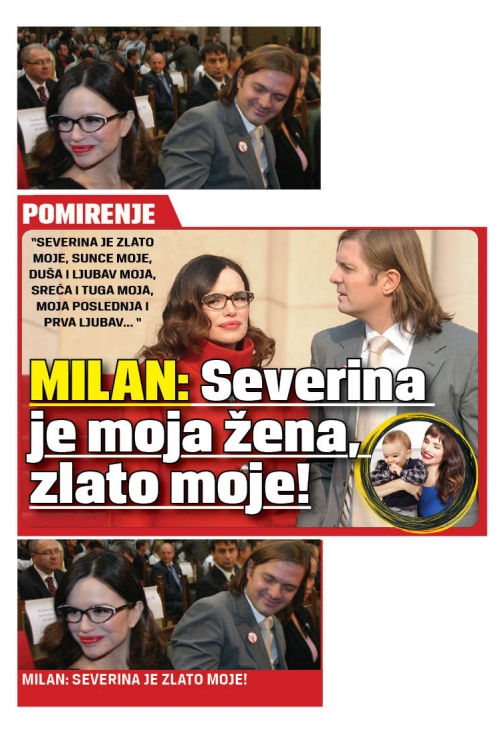 POMIRENJE

"SEVERINA JE ZLATO MOJE, SUNCE MOJE, DUŠA I LJUBAV MOJA, SREĆA I TUGA MOJA, MOJA POSLEDNJA I PRVA LJUBAV... "

MILAN: Severina je moja žena, zlato moje!

MILAN: SEVERINA JE ZLATO MOJE!